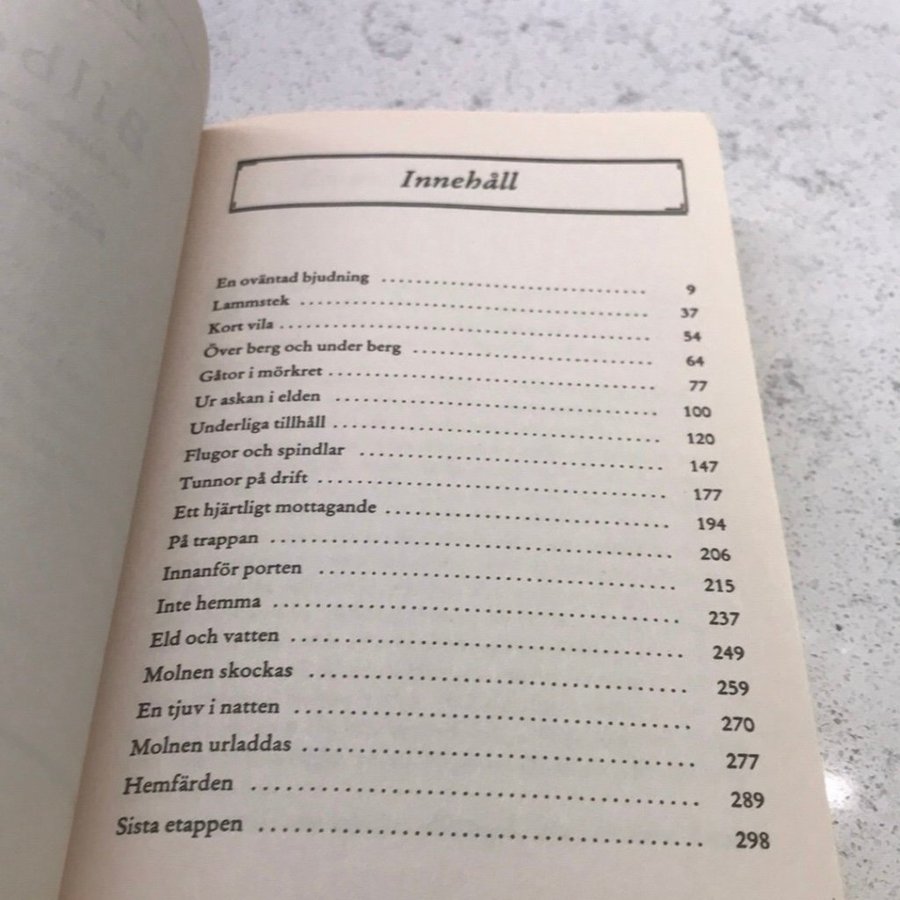 Innehåll

En oväntad bjudning 9
Lammstek 37
Kort vila 54
Över berg och under berg 64
Gåtor i mörkret 77
Ur askan i elden 100
Underliga tillhåll 120
Flugor och spindlar 147
Tunnor på drift 177
Ett hjärtligt mottagande 194
På trappan 206
Innanför porten 215
Inte hemma 237
Eld och vatten 249
Molnen skockas 259
En tjuv i natten 270
Molnen urladdas 277
Hemfärden 289
Sista etappen 298